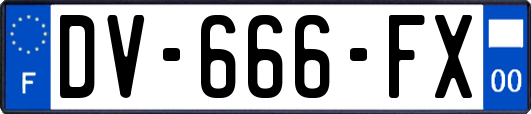 F
DV-666-FX
00